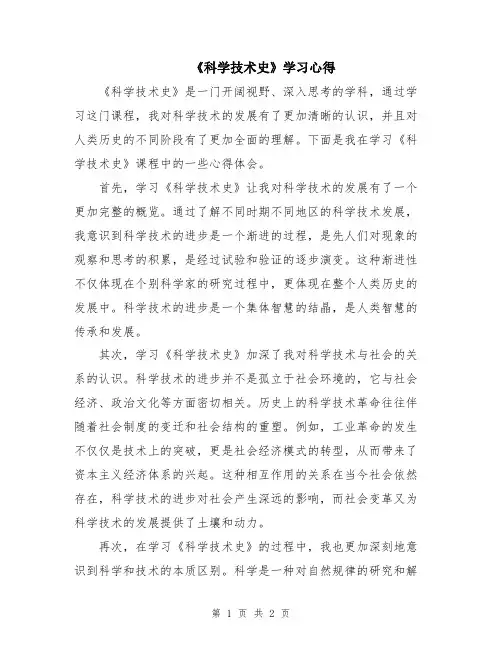 《科学技术史》学习心得

《科学技术史》是一门开阔视野、深入思考的学科，通过学习这门课程，我对科学技术的发展有了更加清晰的认识，并且对人类历史的不同阶段有了更加全面的理解。下面是我在学习《科学技术史》课程中的一些心得体会。

首先，学习《科学技术史》让我对科学技术的发展有了一个更加完整的概览。通过了解不同时期不同地区的科学技术发展，我意识到科学技术的进步是一个渐进的过程，是先人们对现象的观察和思考的积累，是经过试验和验证的逐步演变。这种渐进性不仅体现在个别科学家的研究过程中，更体现在整个人类历史的发展中。科学技术的进步是一个集体智慧的结晶，是人类智慧的传承和发展。

其次，学习《科学技术史》加深了我对科学技术与社会的关系的认识。科学技术的进步并不是孤立于社会环境的，它与社会经济、政治文化等方面密切相关。历史上的科学技术革命往往伴随着社会制度的变迁和社会结构的重塑。例如，工业革命的发生不仅仅是技术上的突破，更是社会经济模式的转型，从而带来了资本主义经济体系的兴起。这种相互作用的关系在当今社会依然存在，科学技术的进步对社会产生深远的影响，而社会变革又为科学技术的发展提供了土壤和动力。

再次，在学习《科学技术史》的过程中，我也更加深刻地意识到科学和技术的本质区别。科学是一种对自然规律的研究和解

第 1 页 共 2 页